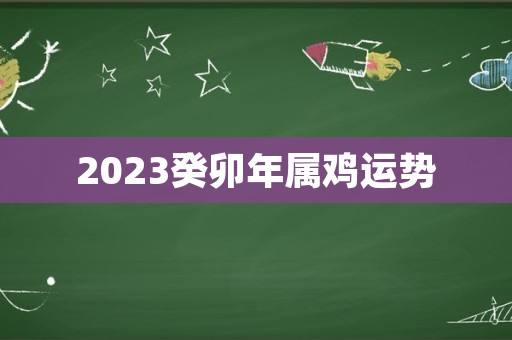 2023癸卯年属鸡运势